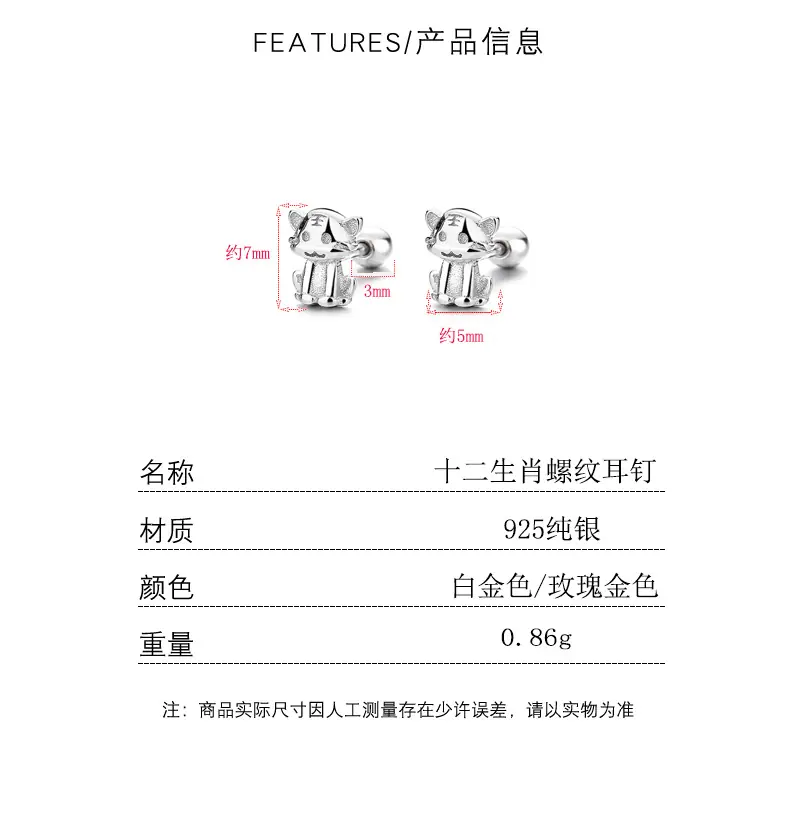 FEATURES/产品信息

约7mm

3mm

约5mm

名称 十二生肖螺纹耳钉

材质 925纯银

颜色 白金色/玫瑰金色

重量 0.86g

注：商品实际尺寸因人工测量存在少许误差，请以实物为准